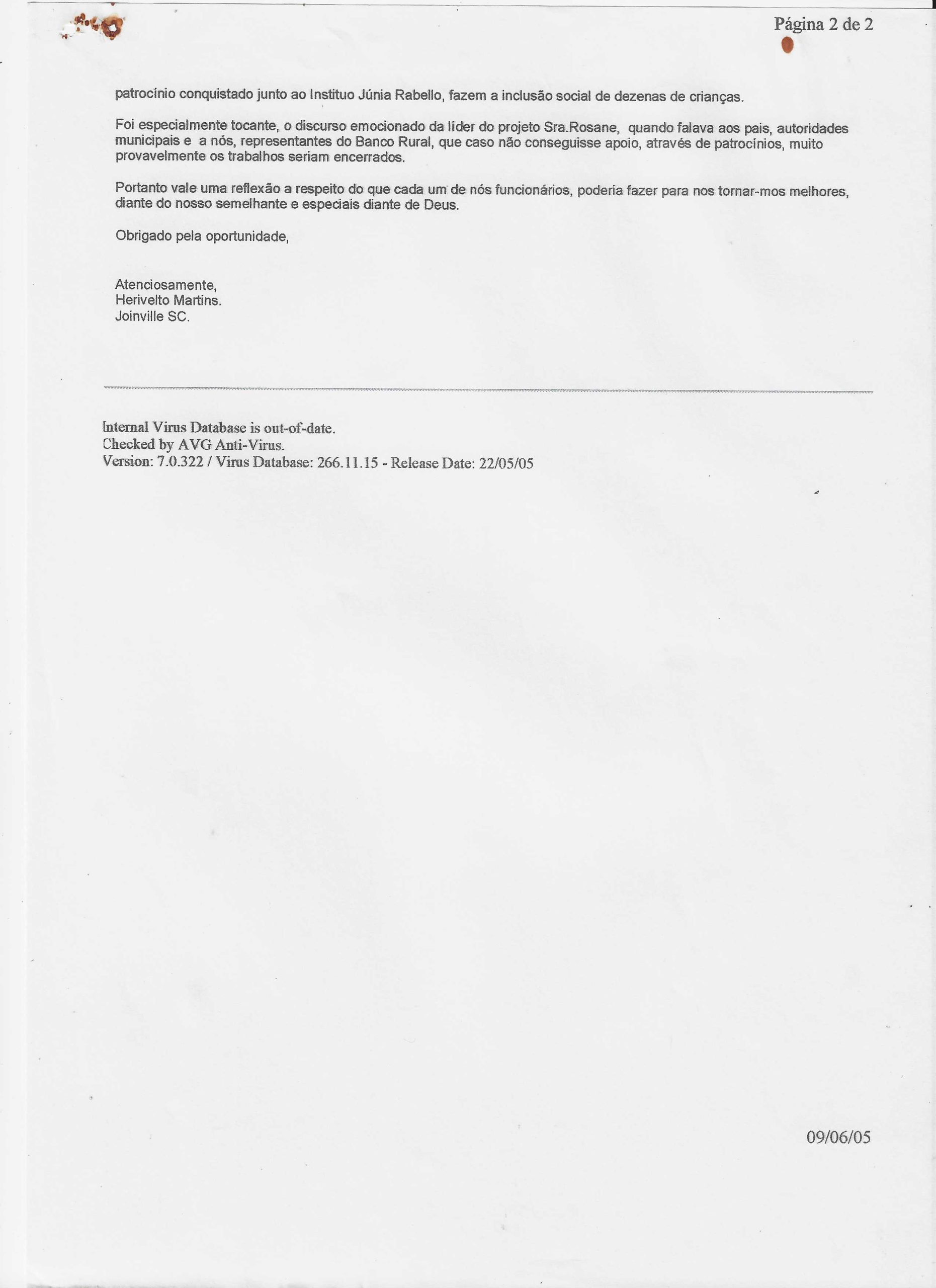 Página 2 de 2

patrocínio conquistado junto ao Instituo Júnia Rabello, fazem a inclusão social de dezenas de crianças.

Foi especialmente tocante, o discurso emocionado da líder do projeto Sra.Rosane, quando falava aos pais, autoridades municipais e a nós, representantes do Banco Rural, que caso não conseguisse apoio, através de patrocínios, muito provavelmente os trabalhos seriam encerrados.

Portanto vale uma reflexão a respeito do que cada um de nós funcionários, poderia fazer para nos tornar-mos melhores, diante do nosso semelhante e especiais diante de Deus.

Obrigado pela oportunidade,

Atenciosamente,
Herivelto Martins.
Joinville SC.

Internal Virus Database is out-of-date.
Checked by AVG Anti-Virus.
Version: 7.0.322 / Virus Database: 266.11.15 - Release Date: 22/05/05

09/06/05